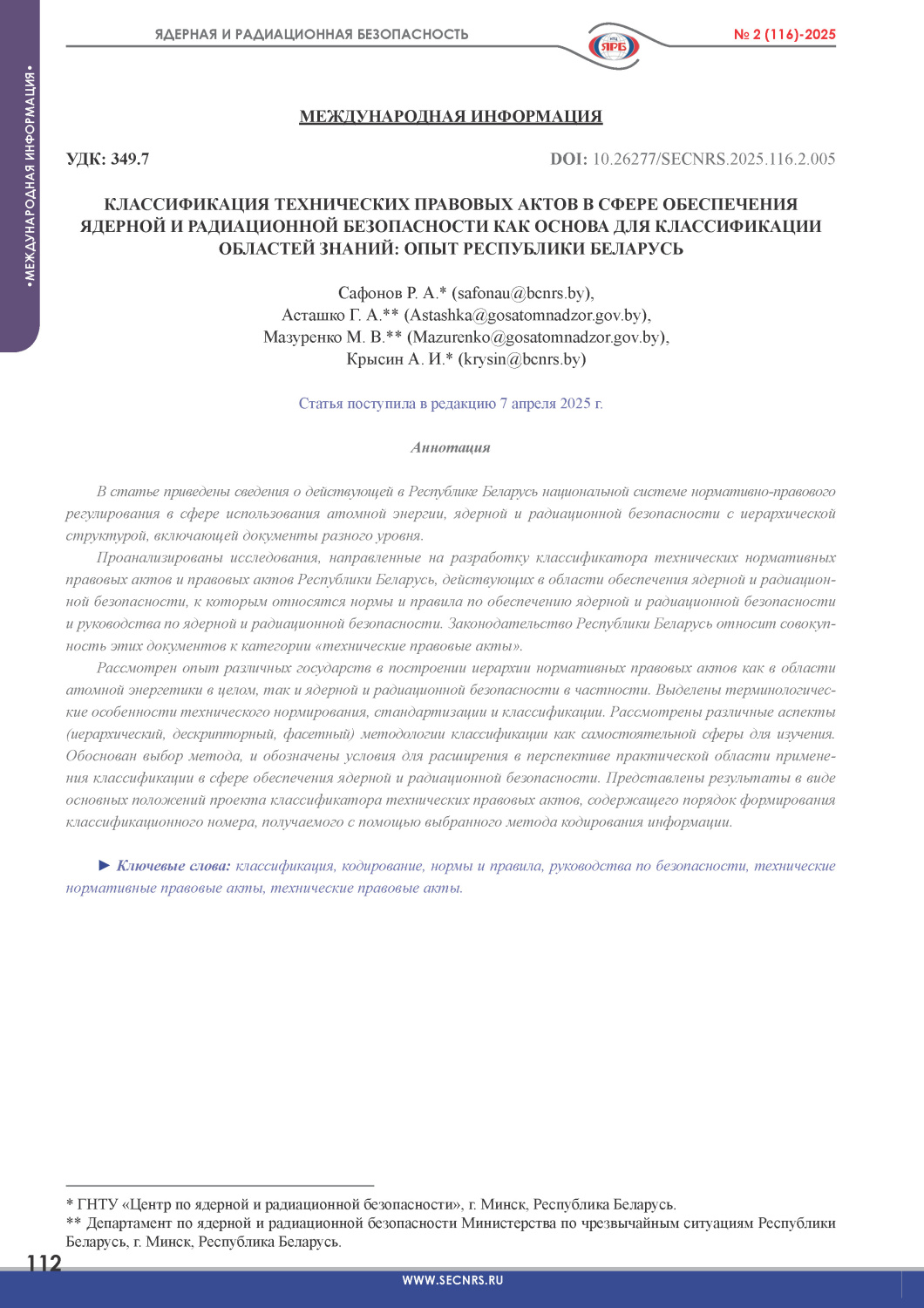 ЯДЕРНАЯ И РАДИАЦИОННАЯ БЕЗОПАСНОСТЬ

ЯРБ

№ 2 (116)-2025

•МЕЖДУНАРОДНАЯ ИНФОРМАЦИЯ•

МЕЖДУНАРОДНАЯ ИНФОРМАЦИЯ

УДК: 349.7

DOI: 10.26277/SECNRS.2025.116.2.005

КЛАССИФИКАЦИЯ ТЕХНИЧЕСКИХ ПРАВОВЫХ АКТОВ В СФЕРЕ ОБЕСПЕЧЕНИЯ ЯДЕРНОЙ И РАДИАЦИОННОЙ БЕЗОПАСНОСТИ КАК ОСНОВА ДЛЯ КЛАССИФИКАЦИИ ОБЛАСТЕЙ ЗНАНИЙ: ОПЫТ РЕСПУБЛИКИ БЕЛАРУСЬ

Сафонов Р. А.* (safonau@bcnrs.by),
Асташко Г. А.** (Astashka@gosatomnadzor.gov.by),
Мазуренко М. В.** (Mazurenko@gosatomnadzor.gov.by),
Крысин А. И.* (krysin@bcnrs.by)

Статья поступила в редакцию 7 апреля 2025 г.

Аннотация

В статье приведены сведения о действующей в Республике Беларусь национальной системе нормативно-правового регулирования в сфере использования атомной энергии, ядерной и радиационной безопасности с иерархической структурой, включающей документы разного уровня.

Проанализированы исследования, направленные на разработку классификатора технических нормативных правовых актов и правовых актов Республики Беларусь, действующих в области обеспечения ядерной и радиационной безопасности, к которым относятся нормы и правила по обеспечению ядерной и радиационной безопасности и руководства по ядерной и радиационной безопасности. Законодательство Республики Беларусь относит совокупность этих документов к категории «технические правовые акты».

Рассмотрен опыт различных государств в построении иерархии нормативных правовых актов как в области атомной энергетики в целом, так и ядерной и радиационной безопасности в частности. Выделены терминологические особенности технического нормирования, стандартизации и классификации. Рассмотрены различные аспекты (иерархический, дескрипторный, фасетный) методологии классификации как самостоятельной сферы для изучения. Обоснован выбор метода, и обозначены условия для расширения в перспективе практической области применения классификации в сфере обеспечения ядерной и радиационной безопасности. Представлены результаты в виде основных положений проекта классификатора технических правовых актов, содержащего порядок формирования классификационного номера, получаемого с помощью выбранного метода кодирования информации.

► Ключевые слова: классификация, кодирование, нормы и правила, руководства по безопасности, технические нормативные правовые акты, технические правовые акты.

* ГНТУ «Центр по ядерной и радиационной безопасности», г. Минск, Республика Беларусь.
** Департамент по ядерной и радиационной безопасности Министерства по чрезвычайным ситуациям Республики Беларусь, г. Минск, Республика Беларусь.

112

WWW.SECNRS.RU